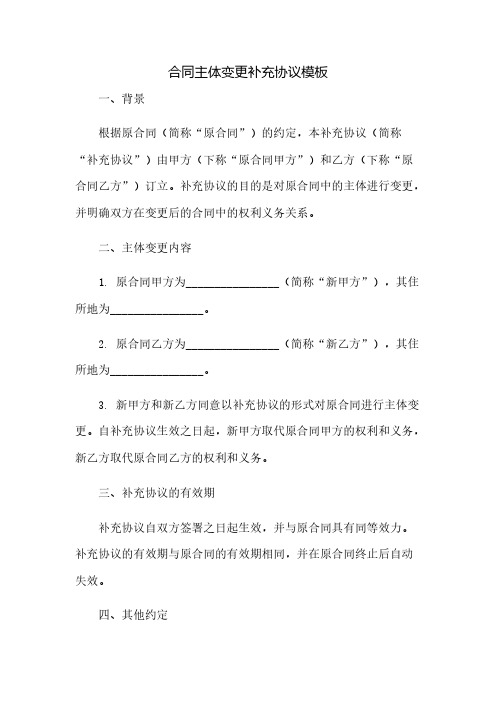 合同主体变更补充协议模板

一、背景

根据原合同（简称“原合同”）的约定，本补充协议（简称“补充协议”）由甲方（下称“原合同甲方”）和乙方（下称“原合同乙方”）订立。补充协议的目的是对原合同中的主体进行变更，并明确双方在变更后的合同中的权利义务关系。

二、主体变更内容

1. 原合同甲方为________________（简称“新甲方”），其住所地为________________。

2. 原合同乙方为________________（简称“新乙方”），其住所地为________________。

3. 新甲方和新乙方同意以补充协议的形式对原合同进行主体变更。自补充协议生效之日起，新甲方取代原合同甲方的权利和义务，新乙方取代原合同乙方的权利和义务。

三、补充协议的有效期

补充协议自双方签署之日起生效，并与原合同具有同等效力。补充协议的有效期与原合同的有效期相同，并在原合同终止后自动失效。

四、其他约定